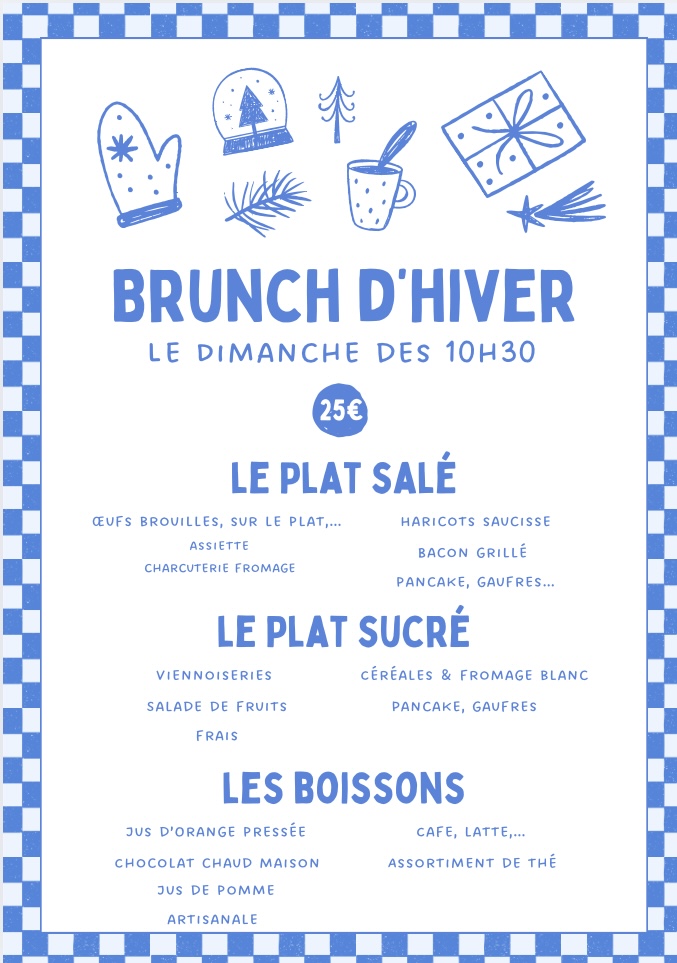 BRUNCH D'HIVER
LE DIMANCHE DES 10H30

25€

LE PLAT SALÉ

ŒUFS BROUILLES, SUR LE PLAT,...
ASSIETTE
CHARCUTERIE FROMAGE

HARICOTS SAUCISSE
BACON GRILLÉ
PANCAKE, GAUFRES...

LE PLAT SUCRÉ

VIENNOISERIES
SALADE DE FRUITS
FRAIS

CÉRÉALES & FROMAGE BLANC
PANCAKE, GAUFRES

LES BOISSONS

JUS D'ORANGE PRESSÉE
CHOCOLAT CHAUD MAISON
JUS DE POMME
ARTISANALE

CAFE, LATTE,...
ASSORTIMENT DE THÉ